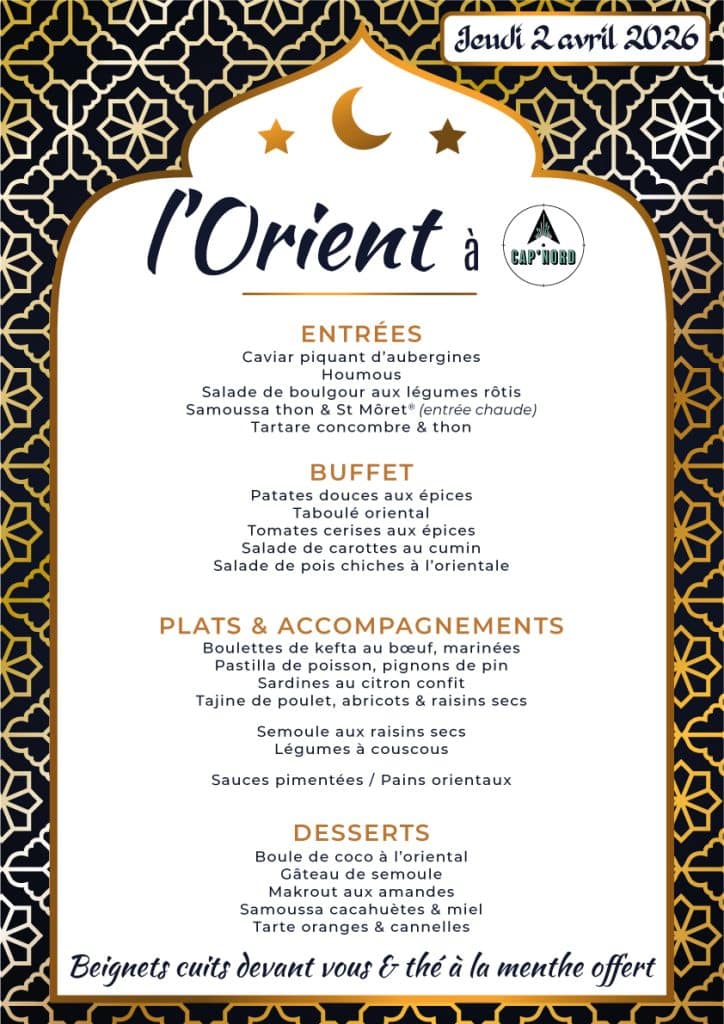 Jeudi 2 avril 2026

l'Orient à CAP'NORD

ENTRÉES
Caviar piquant d'aubergines
Houmous
Salade de boulgour aux légumes rôtis
Samoussa thon & St Môret® (entrée chaude)
Tartare concombre & thon

BUFFET
Patates douces aux épices
Taboulé oriental
Tomates cerises aux épices
Salade de carottes au cumin
Salade de pois chiches à l'orientale

PLATS & ACCOMPAGNEMENTS
Boulettes de kefta au bœuf, marinées
Pastilla de poisson, pignons de pin
Sardines au citron confit
Tajine de poulet, abricots & raisins secs

Semoule aux raisins secs
Légumes à couscous

Sauces pimentées / Pains orientaux

DESSERTS
Boule de coco à l'oriental
Gâteau de semoule
Makrout aux amandes
Samoussa cacahuètes & miel
Tarte oranges & cannelles

Beignets cuits devant vous & thé à la menthe offert